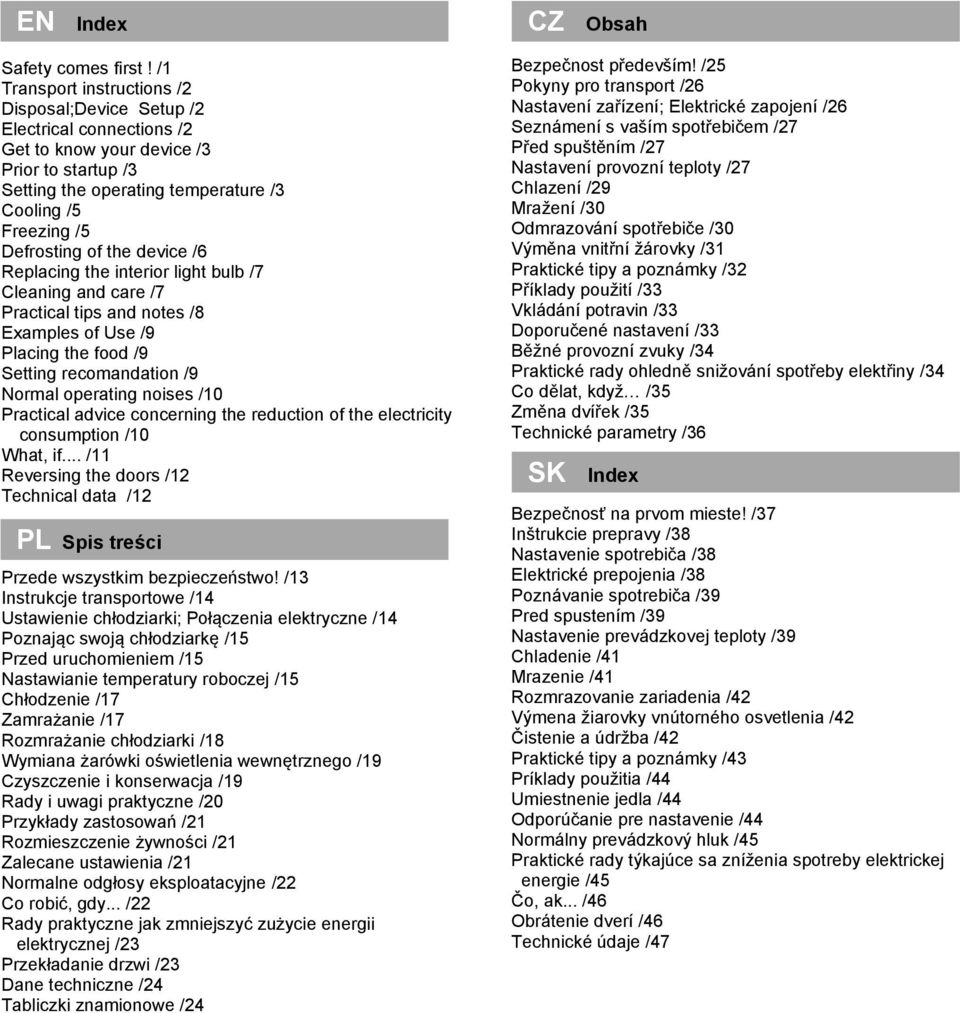 EN Index

Safety comes first ! /1
Transport instructions /2
Disposal;Device Setup /2
Electrical connections /2
Get to know your device /3
Prior to startup /3
Setting the operating temperature /3
Cooling /5
Freezing /5
Defrosting of the device /6
Replacing the interior light bulb /7
Cleaning and care /7
Practical tips and notes /8
Examples of Use /9
Placing the food /9
Setting recomandation /9
Normal operating noises /10
Practical advice concerning the reduction of the electricity consumption /10
What, if.... /11
Reversing the doors /12
Technical data /12

PL Spis treści

Przede wszystkim bezpieczeństwo! /13
Instrukcje transportowe /14
Ustawienie chłodziarki; Połączenia elektryczne /14
Poznając swoją chłodziarkę /15
Przed uruchomieniem /15
Nastawianie temperatury roboczej /15
Chłodzenie /17
Zamrażanie /17
Rozmrażanie chłodziarki /18
Wymiana żarówki oświetlenia wewnętrznego /19
Czyszczenie i konserwacja /19
Rady i uwagi praktyczne /20
Przykłady zastosowań /21
Rozmieszczenie żywności /21
Zalecane ustawienia /21
Normalne odgłosy eksploatacyjne /22
Co robić, gdy... /22
Rady praktyczne jak zmniejszyć zużycie energii elektrycznej /23
Przekładanie drzwi /23
Dane techniczne /24
Tabliczki znamionowe /24

CZ Obsah

Bezpečnost především! /25
Pokyny pro transport /26
Nastavení zařízení; Elektrické zapojení /26
Seznámení s vaším spotřebičem /27
Před spuštěním /27
Nastavení provozní teploty /27
Chlazení /29
Mražení /30
Odmrazování spotřebiče /30
Výměna vnitřní žárovky /31
Praktické tipy a poznámky /32
Příklady použití /33
Vkládání potravin /33
Doporučené nastavení /33
Běžné provozní zvuky /34
Praktické rady ohledně snižování spotřeby elektřiny /34
Co dělat, když… /35
Změna dvířek /35
Technické parametry /36

SK Index

Bezpečnosť na prvom mieste! /37
Inštrukcie prepravy /38
Nastavenie spotrebiča /38
Elektrické prepojenia /38
Poznávanie spotrebiča /39
Pred spustením /39
Nastavenie prevádzkovej teploty /39
Chladenie /41
Mrazenie /41
Rozmrazovanie zariadenia /42
Výmena žiarovky vnútorného osvetlenia /42
Čistenie a údržba /42
Praktické tipy a poznámky /43
Príklady použitia /44
Umiestnenie jedla /44
Odporúčanie pre nastavenie /44
Normálny prevádzkový hluk /45
Praktické rady týkajúce sa zníženia spotreby elektrickej energie /45
Čo, ak... /46
Obrátenie dverí /46
Technické údaje /47